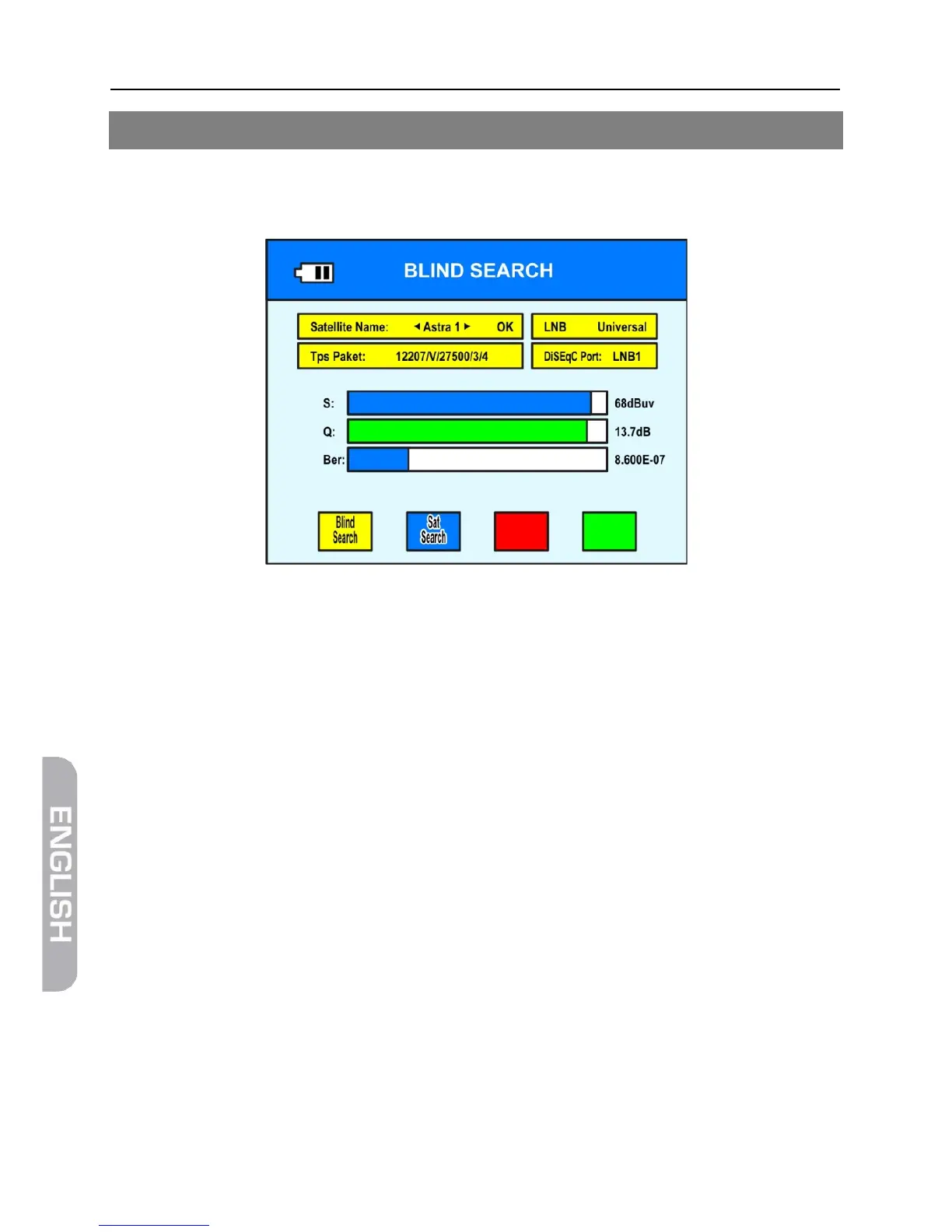 BLIND SEARCH

Satellite Name: ◄ Astra 1 ► OK

LNB Universal

Tps Paket: 12207/V/27500/3/4

DiSEqC Port: LNB1

S: 68dBuv

Q: 13.7dB

Ber: 8.600E-07

Blind Search

Sat Search

ENGLISH